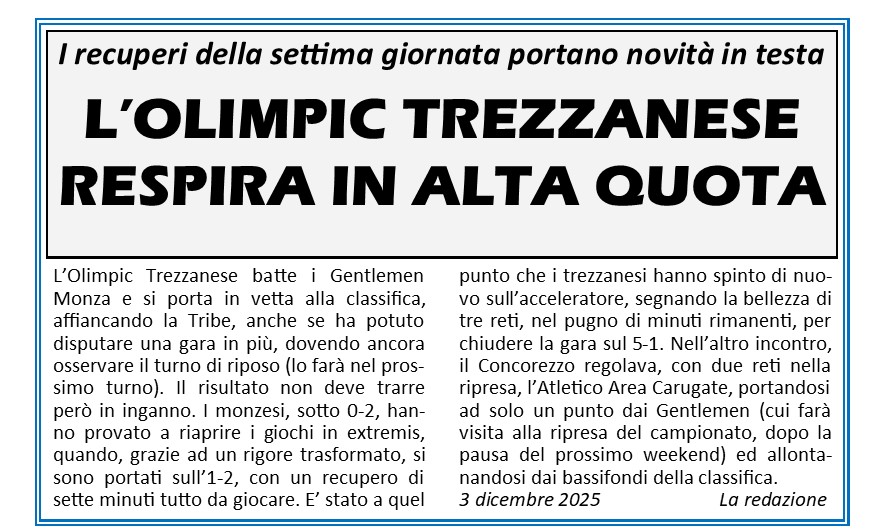 I recuperi della settima giornata portano novità in testa

L'OLIMPIC TREZZANESE RESPIRA IN ALTA QUOTA

L'Olimpic Trezzanese batte i Gentlemen Monza e si porta in vetta alla classifica, affiancando la Tribe, anche se ha potuto disputare una gara in più, dovendo ancora osservare il turno di riposo (lo farà nel prossimo turno). Il risultato non deve trarre però in inganno. I monzesi, sotto 0-2, hanno provato a riaprire i giochi in extremis, quando, grazie ad un rigore trasformato, si sono portati sull'1-2, con un recupero di sette minuti tutto da giocare. E' stato a quel punto che i trezzanesi hanno spinto di nuovo sull'acceleratore, segnando la bellezza di tre reti, nel pugno di minuti rimanenti, per chiudere la gara sul 5-1. Nell'altro incontro, il Concorezzo regolava, con due reti nella ripresa, l'Atletico Area Carugate, portandosi ad solo un punto dai Gentlemen (cui farà visita alla ripresa del campionato, dopo la pausa del prossimo weekend) ed allontanandosi dai bassifondi della classifica.

3 dicembre 2025 La redazione